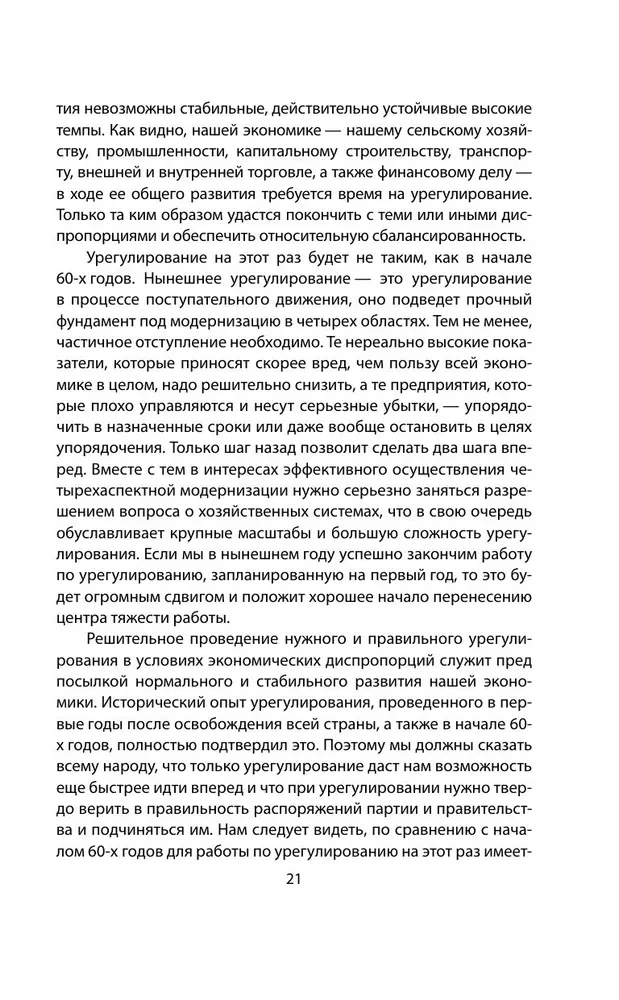 тия невозможны стабильные, действительно устойчивые высокие темпы. Как видно, нашей экономике — нашему сельскому хозяйству, промышленности, капитальному строительству, транспорту, внешней и внутренней торговле, а также финансовому делу — в ходе ее общего развития требуется время на урегулирование. Только та ким образом удастся покончить с теми или иными диспропорциями и обеспечить относительную сбалансированность.

Урегулирование на этот раз будет не таким, как в начале 60-х годов. Нынешнее урегулирование — это урегулирование в процессе поступательного движения, оно подведет прочный фундамент под модернизацию в четырех областях. Тем не менее, частичное отступление необходимо. Те нереально высокие показатели, которые приносят скорее вред, чем пользу всей экономике в целом, надо решительно снизить, а те предприятия, которые плохо управляются и несут серьезные убытки, — упорядочить в назначенные сроки или даже вообще остановить в целях упорядочения. Только шаг назад позволит сделать два шага вперед. Вместе с тем в интересах эффективного осуществления четырехаспектной модернизации нужно серьезно заняться разрешением вопроса о хозяйственных системах, что в свою очередь обуславливает крупные масштабы и большую сложность урегулирования. Если мы в нынешнем году успешно закончим работу по урегулированию, запланированную на первый год, то это будет огромным сдвигом и положит хорошее начало перенесению центра тяжести работы.

Решительное проведение нужного и правильного урегулирования в условиях экономических диспропорций служит пред посылкой нормального и стабильного развития нашей экономики. Исторический опыт урегулирования, проведенного в первые годы после освобождения всей страны, а также в начале 60-х годов, полностью подтвердил это. Поэтому мы должны сказать всему народу, что только урегулирование даст нам возможность еще быстрее идти вперед и что при урегулировании нужно твердо верить в правильность распоряжений партии и правительства и подчиняться им. Нам следует видеть, по сравнению с началом 60-х годов для работы по урегулированию на этот раз имеет-

21